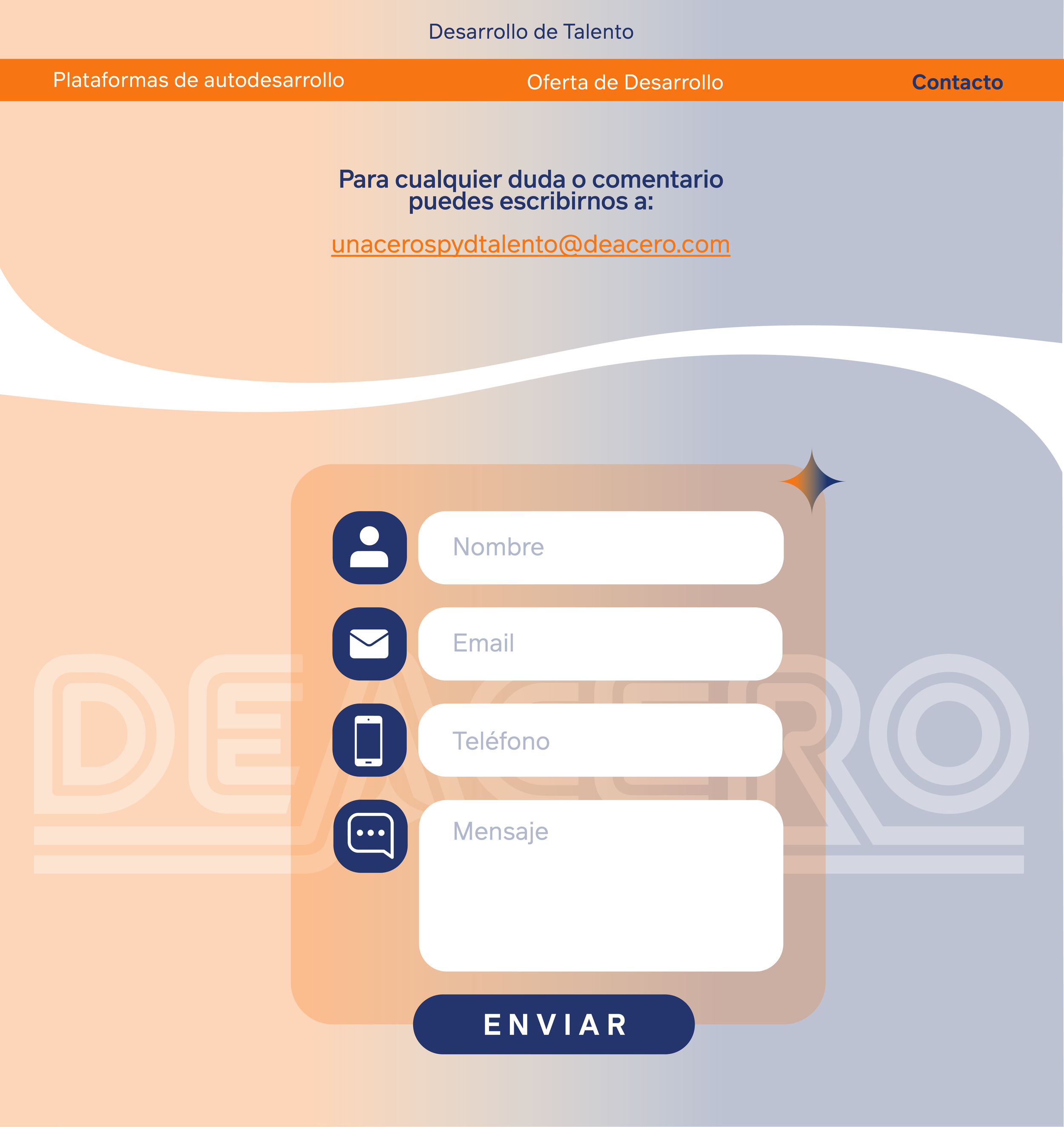 Desarrollo de Talento

Plataformas de autodesarrollo

Oferta de Desarrollo

Contacto

Para cualquier duda o comentario puedes escribirnos a:

unacerospydtalento@deacero.com

DEACERO

Nombre

Email

Teléfono

Mensaje

ENVIAR